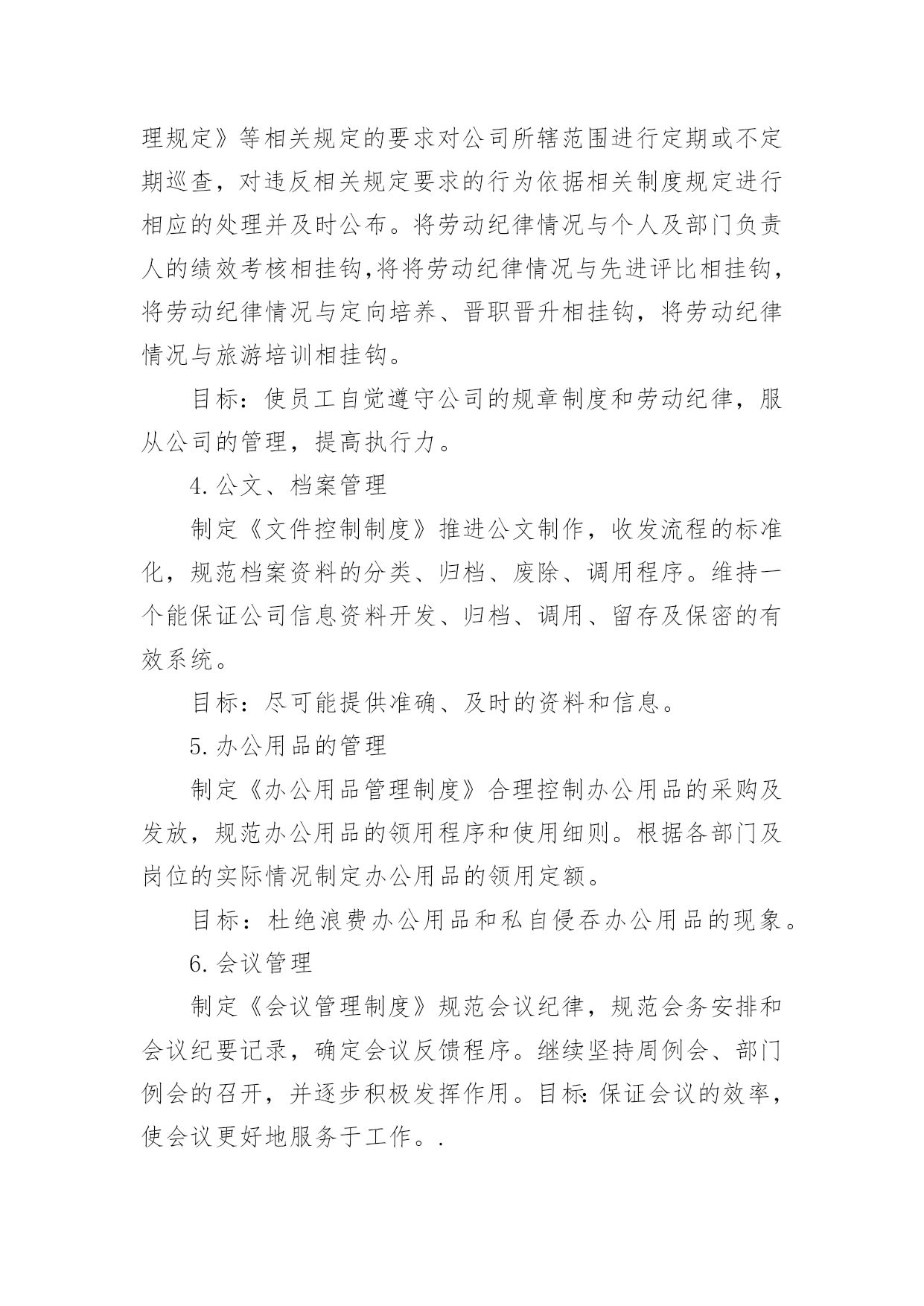 理规定》等相关规定的要求对公司所辖范围进行定期或不定期巡查，对违反相关规定要求的行为依据相关制度规定进行相应的处理并及时公布。将劳动纪律情况与个人及部门负责人的绩效考核相挂钩,将将劳动纪律情况与先进评比相挂钩，将劳动纪律情况与定向培养、晋职晋升相挂钩，将劳动纪律情况与旅游培训相挂钩。

目标：使员工自觉遵守公司的规章制度和劳动纪律，服从公司的管理，提高执行力。

4.公文、档案管理

制定《文件控制制度》推进公文制作，收发流程的标准化，规范档案资料的分类、归档、废除、调用程序。维持一个能保证公司信息资料开发、归档、调用、留存及保密的有效系统。

目标：尽可能提供准确、及时的资料和信息。

5.办公用品的管理

制定《办公用品管理制度》合理控制办公用品的采购及发放，规范办公用品的领用程序和使用细则。根据各部门及岗位的实际情况制定办公用品的领用定额。

目标：杜绝浪费办公用品和私自侵吞办公用品的现象。

6.会议管理

制定《会议管理制度》规范会议纪律，规范会务安排和会议纪要记录，确定会议反馈程序。继续坚持周例会、部门例会的召开，并逐步积极发挥作用。目标:保证会议的效率，使会议更好地服务于工作。.